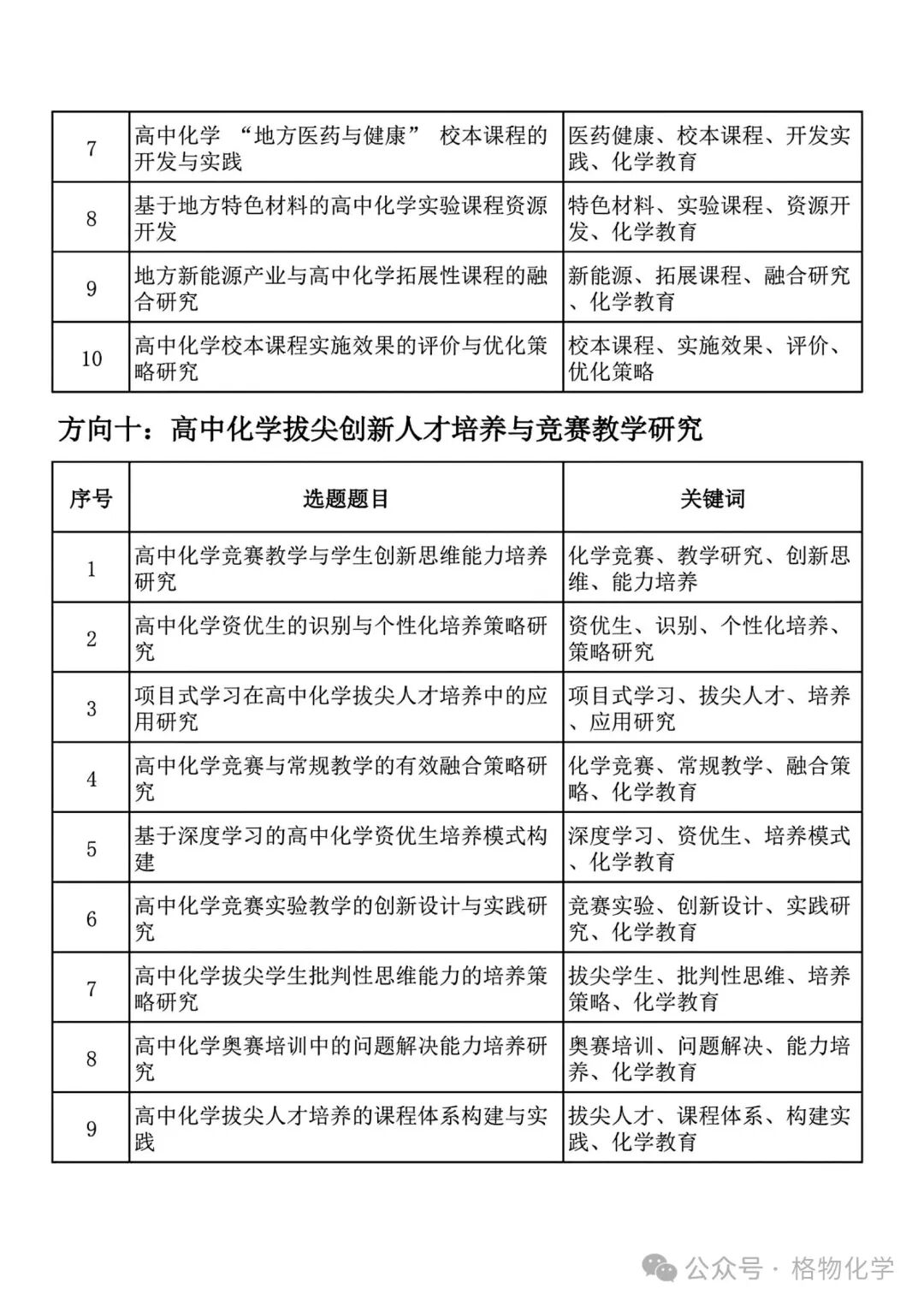 | 7 | 高中化学 “地方医药与健康” 校本课程的开发与实践 | 医药健康、校本课程、开发实践、化学教育 |
|---|---|---|
| 8 | 基于地方特色材料的高中化学实验课程资源开发 | 特色材料、实验课程、资源开发、化学教育 |
| 9 | 地方新能源产业与高中化学拓展性课程的融合研究 | 新能源、拓展课程、融合研究、化学教育 |
| 10 | 高中化学校本课程实施效果的评价与优化策略研究 | 校本课程、实施效果、评价、优化策略 |

方向十：高中化学拔尖创新人才培养与竞赛教学研究

| 序号 | 选题题目 | 关键词 |
|---|---|---|
| 1 | 高中化学竞赛教学与学生创新思维能力培养研究 | 化学竞赛、教学研究、创新思维、能力培养 |
| 2 | 高中化学资优生的识别与个性化培养策略研究 | 资优生、识别、个性化培养、策略研究 |
| 3 | 项目式学习在高中化学拔尖人才培养中的应用研究 | 项目式学习、拔尖人才、培养、应用研究 |
| 4 | 高中化学竞赛与常规教学的有效融合策略研究 | 化学竞赛、常规教学、融合策略、化学教育 |
| 5 | 基于深度学习的高中化学资优生培养模式构建 | 深度学习、资优生、培养模式、化学教育 |
| 6 | 高中化学竞赛实验教学的创新设计与实践研究 | 竞赛实验、创新设计、实践研究、化学教育 |
| 7 | 高中化学拔尖学生批判性思维能力的培养策略研究 | 拔尖学生、批判性思维、培养策略、化学教育 |
| 8 | 高中化学奥赛培训中的问题解决能力培养研究 | 奥赛培训、问题解决、能力培养、化学教育 |
| 9 | 高中化学拔尖人才培养的课程体系构建与实践 | 拔尖人才、课程体系、构建实践、化学教育 |

公众号 · 格物化学